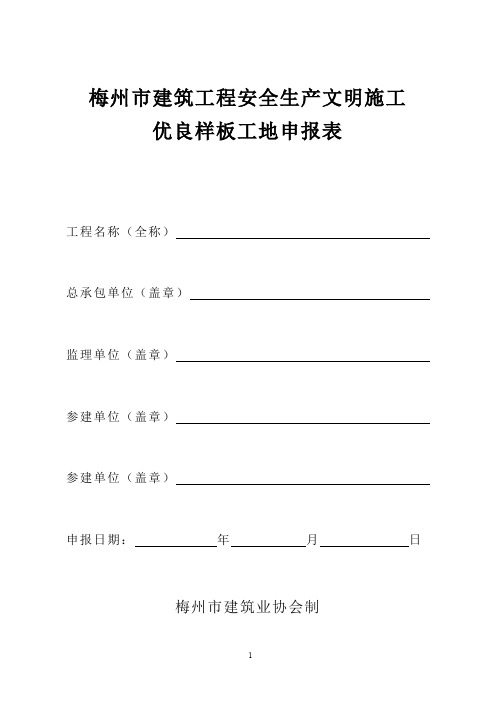 梅州市建筑工程安全生产文明施工
优良样板工地申报表

工程名称（全称）

总承包单位（盖章）

监理单位（盖章）

参建单位（盖章）

参建单位（盖章）

申报日期：　　年　　月　　日

梅州市建筑业协会制

1